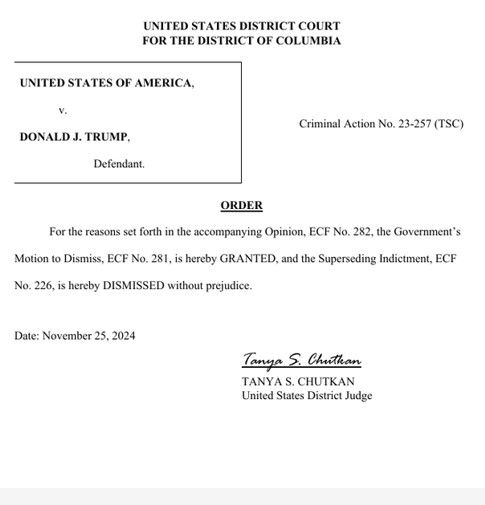 UNITED STATES DISTRICT COURT
FOR THE DISTRICT OF COLUMBIA

UNITED STATES OF AMERICA,

v.

DONALD J. TRUMP,

Defendant.

Criminal Action No. 23-257 (TSC)

ORDER

For the reasons set forth in the accompanying Opinion, ECF No. 282, the Government's Motion to Dismiss, ECF No. 281, is hereby GRANTED, and the Superseding Indictment, ECF No. 226, is hereby DISMISSED without prejudice.

Date: November 25, 2024

Tanya S. Chutkan
TANYA S. CHUTKAN
United States District Judge